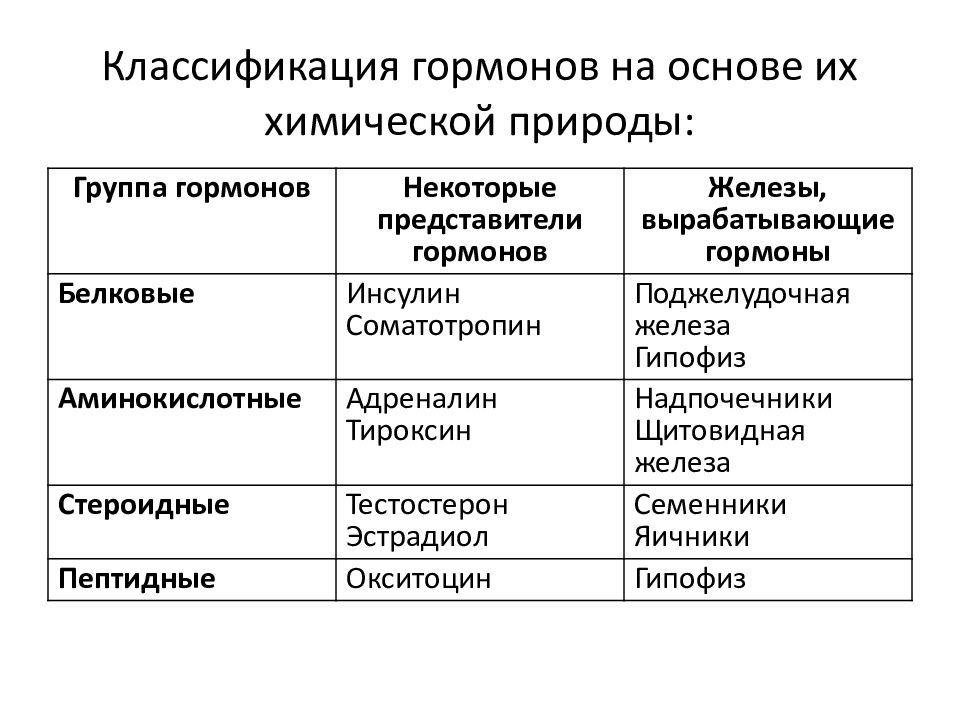 Классификация гормонов на основе их химической природы:

| Группа гормонов | Некоторые представители гормонов | Железы, вырабатывающие гормоны |
|---|---|---|
| Белковые | Инсулин Соматотропин | Поджелудочная железа Гипофиз |
| Аминокислотные | Адреналин Тироксин | Надпочечники Щитовидная железа |
| Стероидные | Тестостерон Эстрадиол | Семенники Яичники |
| Пептидные | Окситоцин | Гипофиз |